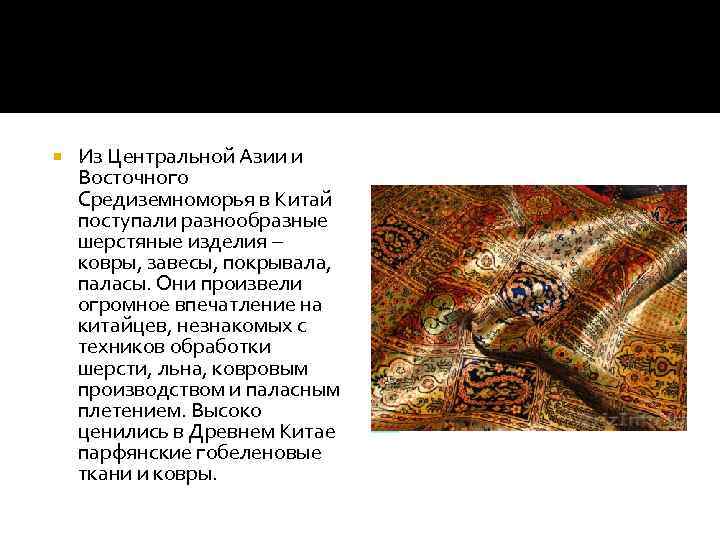 Из Центральной Азии и Восточного Средиземноморья в Китай поступали разнообразные шерстяные изделия – ковры, завесы, покрывала, паласы. Они произвели огромное впечатление на китайцев, незнакомых с техников обработки шерсти, льна, ковровым производством и паласным плетением. Высоко ценились в Древнем Китае парфянские гобеленовые ткани и ковры.